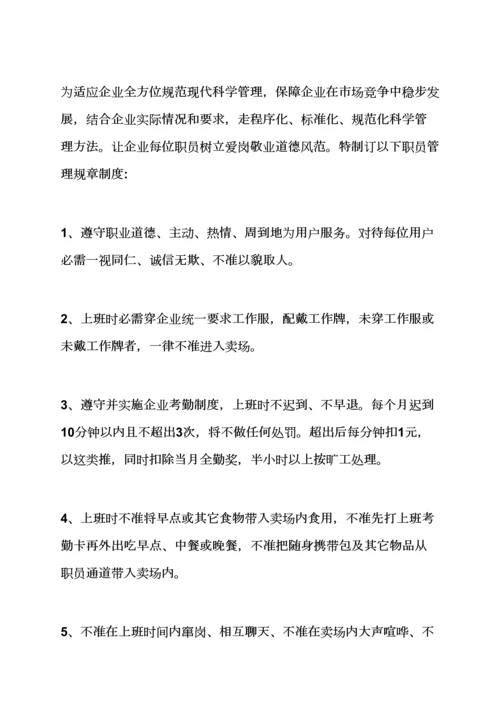 为适应企业全方位规范现代科学管理，保障企业在市场竞争中稳步发展，结合企业实际情况和要求，走程序化、标准化、规范化科学管理方法。让企业每位职员树立爱岗敬业道德风范。特制订以下职员管理规章制度：

1、遵守职业道德、主动、热情、周到地为用户服务。对待每位用户必需一视同仁、诚信无欺、不准以貌取人。

2、上班时必需穿企业统一要求工作服，配戴工作牌，未穿工作服或未戴工作牌者，一律不准进入卖场。

3、遵守并实施企业考勤制度，上班时不迟到、不早退。每个月迟到10分钟以内且不超出3次，将不做任何处罚。超出后每分钟扣1元，以这类推，同时扣除当月全勤奖，半小时以上按旷工处理。

4、上班时不准将早点或其它食物带入卖场内食用，不准先打上班考勤卡再外出吃早点、中餐或晚餐，不准把随身携带包及其它物品从职员通道带入卖场内。

5、不准在上班时间内窜岗、相互聊天、不准在卖场内大声喧哗、不